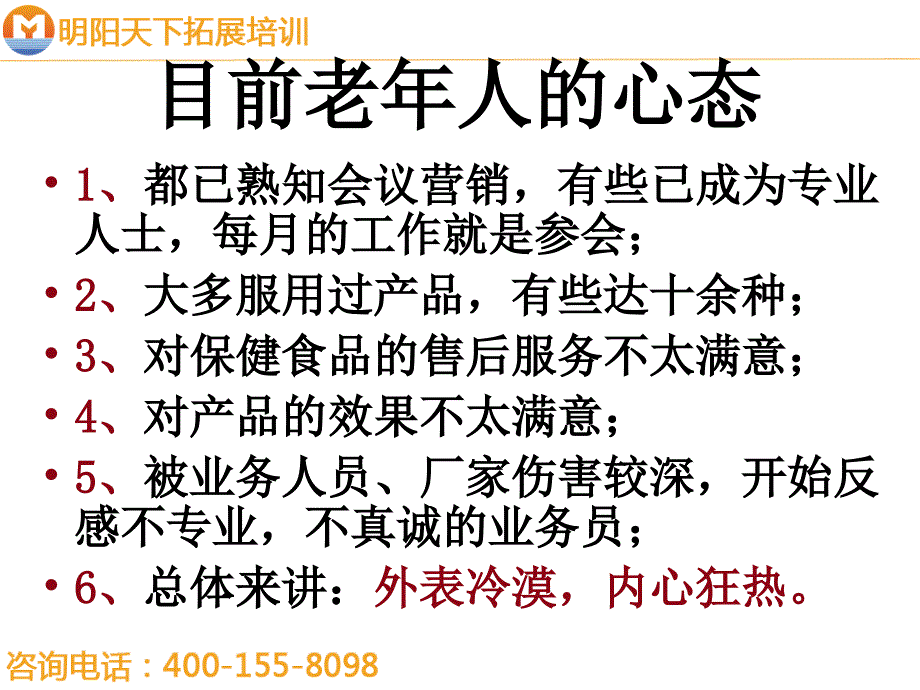 明阳天下拓展培训

目前老年人的心态

• 1、都已熟知会议营销，有些已成为专业人士，每月的工作就是参会；
• 2、大多服用过产品，有些达十余种；
• 3、对保健食品的售后服务不太满意；
• 4、对产品的效果不太满意；
• 5、被业务人员、厂家伤害较深，开始反感不专业，不真诚的业务员；
• 6、总体来讲：外表冷漠，内心狂热。

咨询电话：400-155-8098